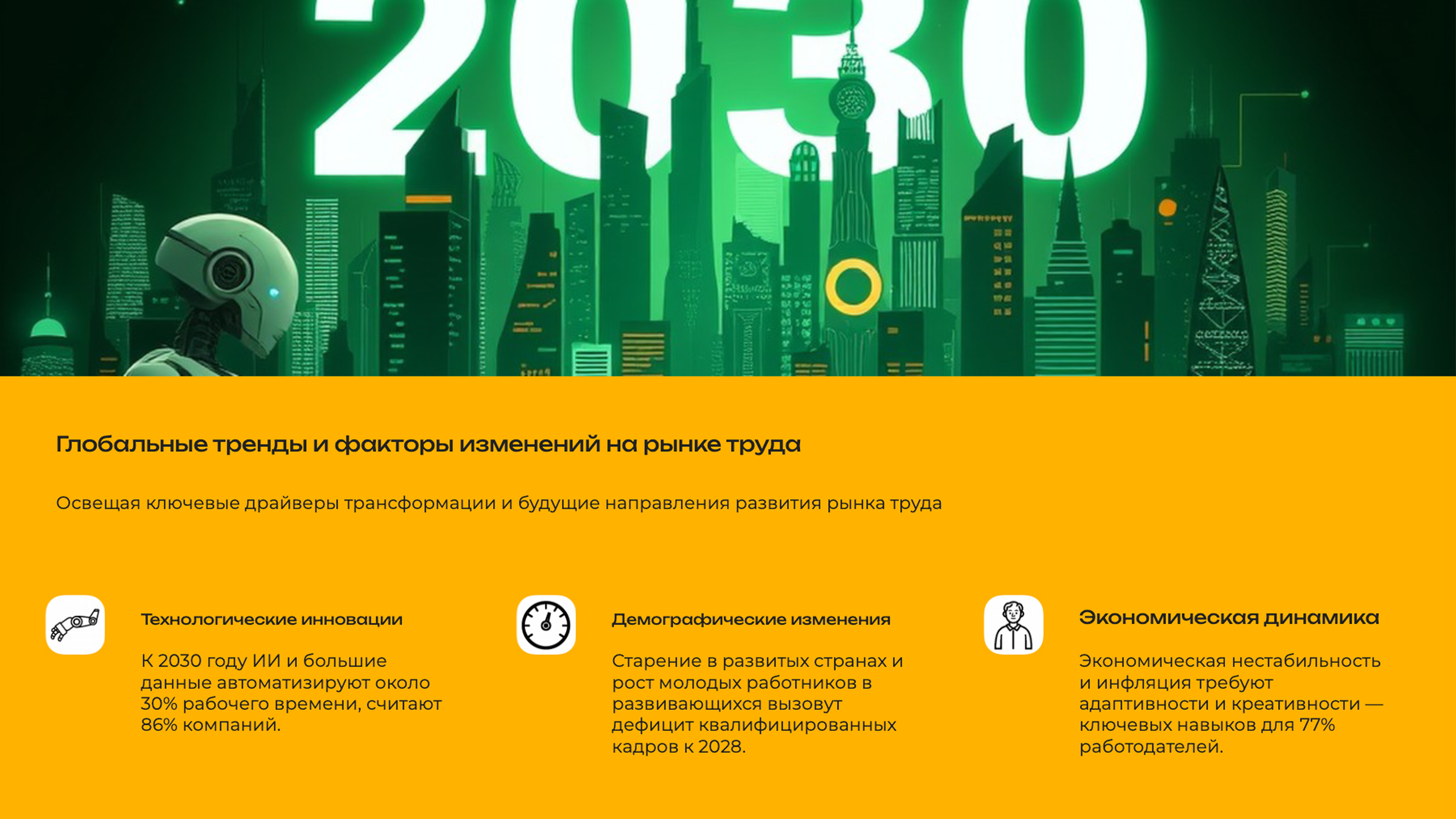 2030

Глобальные тренды и факторы изменений на рынке труда

Освещая ключевые драйверы трансформации и будущие направления развития рынка труда

Технологические инновации

К 2030 году ИИ и большие данные автоматизируют около 30% рабочего времени, считают 86% компаний.

Демографические изменения

Старение в развитых странах и рост молодых работников в развивающихся вызовут дефицит квалифицированных кадров к 2028.

Экономическая динамика

Экономическая нестабильность и инфляция требуют адаптивности и креативности — ключевых навыков для 77% работодателей.